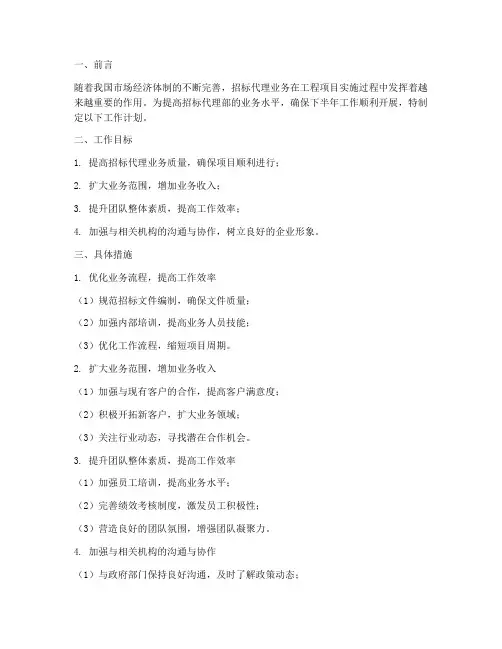 一、前言

随着我国市场经济体制的不断完善，招标代理业务在工程项目实施过程中发挥着越来越重要的作用。为提高招标代理部的业务水平，确保下半年工作顺利开展，特制定以下工作计划。

二、工作目标

1. 提高招标代理业务质量，确保项目顺利进行；

2. 扩大业务范围，增加业务收入；

3. 提升团队整体素质，提高工作效率；

4. 加强与相关机构的沟通与协作，树立良好的企业形象。

三、具体措施

1. 优化业务流程，提高工作效率

（1）规范招标文件编制，确保文件质量；

（2）加强内部培训，提高业务人员技能；

（3）优化工作流程，缩短项目周期。

2. 扩大业务范围，增加业务收入

（1）加强与现有客户的合作，提高客户满意度；

（2）积极开拓新客户，扩大业务领域；

（3）关注行业动态，寻找潜在合作机会。

3. 提升团队整体素质，提高工作效率

（1）加强员工培训，提高业务水平；

（2）完善绩效考核制度，激发员工积极性；

（3）营造良好的团队氛围，增强团队凝聚力。

4. 加强与相关机构的沟通与协作

（1）与政府部门保持良好沟通，及时了解政策动态；